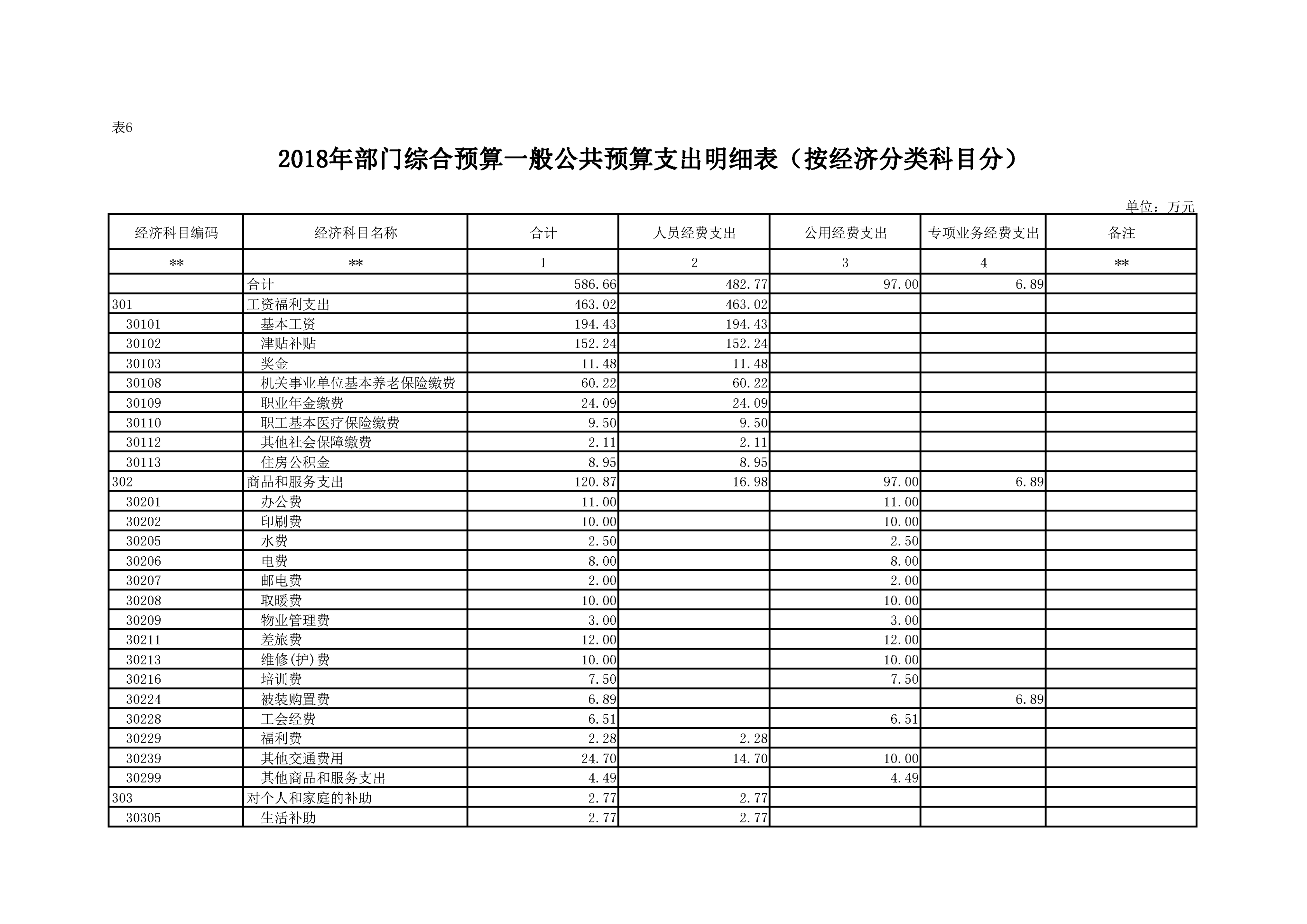 表6

2018年部门综合预算一般公共预算支出明细表（按经济分类科目分）

单位：万元

| 经济科目编码 | 经济科目名称 | 合计 | 人员经费支出 | 公用经费支出 | 专项业务经费支出 | 备注 |
|---|---|---|---|---|---|---|
| ** | ** | 1 | 2 | 3 | 4 | ** |
| | 合计 | 586.66 | 482.77 | 97.00 | 6.89 | |
| 301 | 工资福利支出 | 463.02 | 463.02 | | | |
| 30101 | 基本工资 | 194.43 | 194.43 | | | |
| 30102 | 津贴补贴 | 152.24 | 152.24 | | | |
| 30103 | 奖金 | 11.48 | 11.48 | | | |
| 30108 | 机关事业单位基本养老保险缴费 | 60.22 | 60.22 | | | |
| 30109 | 职业年金缴费 | 24.09 | 24.09 | | | |
| 30110 | 职工基本医疗保险缴费 | 9.50 | 9.50 | | | |
| 30112 | 其他社会保障缴费 | 2.11 | 2.11 | | | |
| 30113 | 住房公积金 | 8.95 | 8.95 | | | |
| 302 | 商品和服务支出 | 120.87 | 16.98 | 97.00 | 6.89 | |
| 30201 | 办公费 | 11.00 | | 11.00 | | |
| 30202 | 印刷费 | 10.00 | | 10.00 | | |
| 30205 | 水费 | 2.50 | | 2.50 | | |
| 30206 | 电费 | 8.00 | | 8.00 | | |
| 30207 | 邮电费 | 2.00 | | 2.00 | | |
| 30208 | 取暖费 | 10.00 | | 10.00 | | |
| 30209 | 物业管理费 | 3.00 | | 3.00 | | |
| 30211 | 差旅费 | 12.00 | | 12.00 | | |
| 30213 | 维修(护)费 | 10.00 | | 10.00 | | |
| 30216 | 培训费 | 7.50 | | 7.50 | | |
| 30224 | 被装购置费 | 6.89 | | | 6.89 | |
| 30228 | 工会经费 | 6.51 | | 6.51 | | |
| 30229 | 福利费 | 2.28 | 2.28 | | | |
| 30239 | 其他交通费用 | 24.70 | 14.70 | 10.00 | | |
| 30299 | 其他商品和服务支出 | 4.49 | | 4.49 | | |
| 303 | 对个人和家庭的补助 | 2.77 | 2.77 | | | |
| 30305 | 生活补助 | 2.77 | 2.77 | | | |